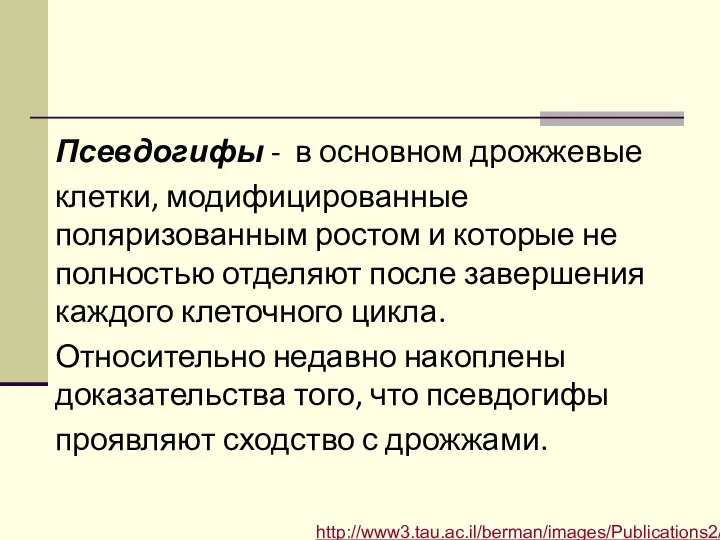 Псевдогифы - в основном дрожжевые клетки, модифицированные поляризованным ростом и которые не полностью отделяют после завершения каждого клеточного цикла.

Относительно недавно накоплены доказательства того, что псевдогифы проявляют сходство с дрожжами.

http://www3.tau.ac.il/berman/images/Publications2/